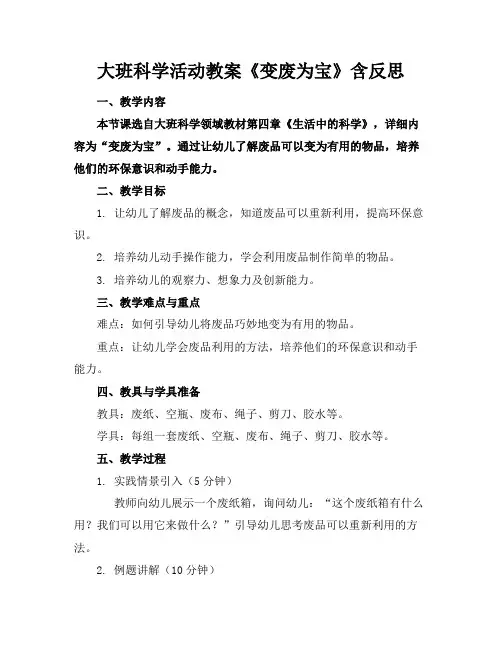 大班科学活动教案《变废为宝》含反思

一、教学内容

本节课选自大班科学领域教材第四章《生活中的科学》，详细内容为“变废为宝”。通过让幼儿了解废品可以变为有用的物品，培养他们的环保意识和动手能力。

二、教学目标

1. 让幼儿了解废品的概念，知道废品可以重新利用，提高环保意识。

2. 培养幼儿动手操作能力，学会利用废品制作简单的物品。

3. 培养幼儿的观察力、想象力及创新能力。

三、教学难点与重点

难点：如何引导幼儿将废品巧妙地变为有用的物品。

重点：让幼儿学会废品利用的方法，培养他们的环保意识和动手能力。

四、教具与学具准备

教具：废纸、空瓶、废布、绳子、剪刀、胶水等。

学具：每组一套废纸、空瓶、废布、绳子、剪刀、胶水等。

五、教学过程

1. 实践情景引入（5分钟）

教师向幼儿展示一个废纸箱，询问幼儿：“这个废纸箱有什么用？我们可以用它来做什么？”引导幼儿思考废品可以重新利用的方法。

2. 例题讲解（10分钟）